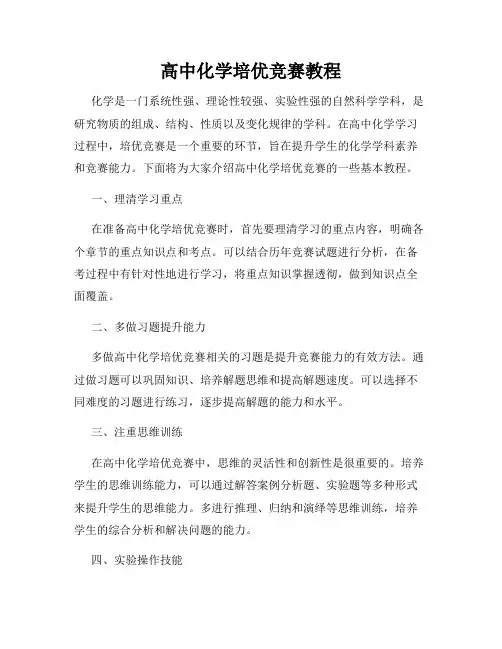 高中化学培优竞赛教程

化学是一门系统性强、理论性较强、实验性强的自然科学学科，是研究物质的组成、结构、性质以及变化规律的学科。在高中化学学习过程中，培优竞赛是一个重要的环节，旨在提升学生的化学学科素养和竞赛能力。下面将为大家介绍高中化学培优竞赛的一些基本教程。

一、理清学习重点

在准备高中化学培优竞赛时，首先要理清学习的重点内容，明确各个章节的重点知识点和考点。可以结合历年竞赛试题进行分析，在备考过程中有针对性地进行学习，将重点知识掌握透彻，做到知识点全面覆盖。

二、多做习题提升能力

多做高中化学培优竞赛相关的习题是提升竞赛能力的有效方法。通过做习题可以巩固知识、培养解题思维和提高解题速度。可以选择不同难度的习题进行练习，逐步提高解题的能力和水平。

三、注重思维训练

在高中化学培优竞赛中，思维的灵活性和创新性是很重要的。培养学生的思维训练能力，可以通过解答案例分析题、实验题等多种形式来提升学生的思维能力。多进行推理、归纳和演绎等思维训练，培养学生的综合分析和解决问题的能力。

四、实验操作技能